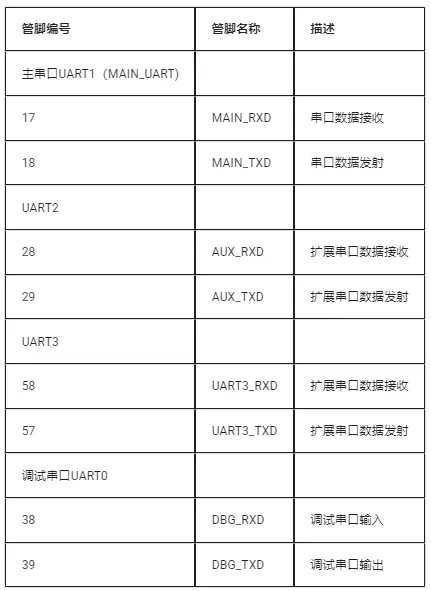 | 管脚编号 | 管脚名称 | 描述 |
|---|---|---|
| 主串口UART1（MAIN_UART） | | |
| 17 | MAIN_RXD | 串口数据接收 |
| 18 | MAIN_TXD | 串口数据发射 |
| UART2 | | |
| 28 | AUX_RXD | 扩展串口数据接收 |
| 29 | AUX_TXD | 扩展串口数据发射 |
| UART3 | | |
| 58 | UART3_RXD | 扩展串口数据接收 |
| 57 | UART3_TXD | 扩展串口数据发射 |
| 调试串口UART0 | | |
| 38 | DBG_RXD | 调试串口输入 |
| 39 | DBG_TXD | 调试串口输出 |